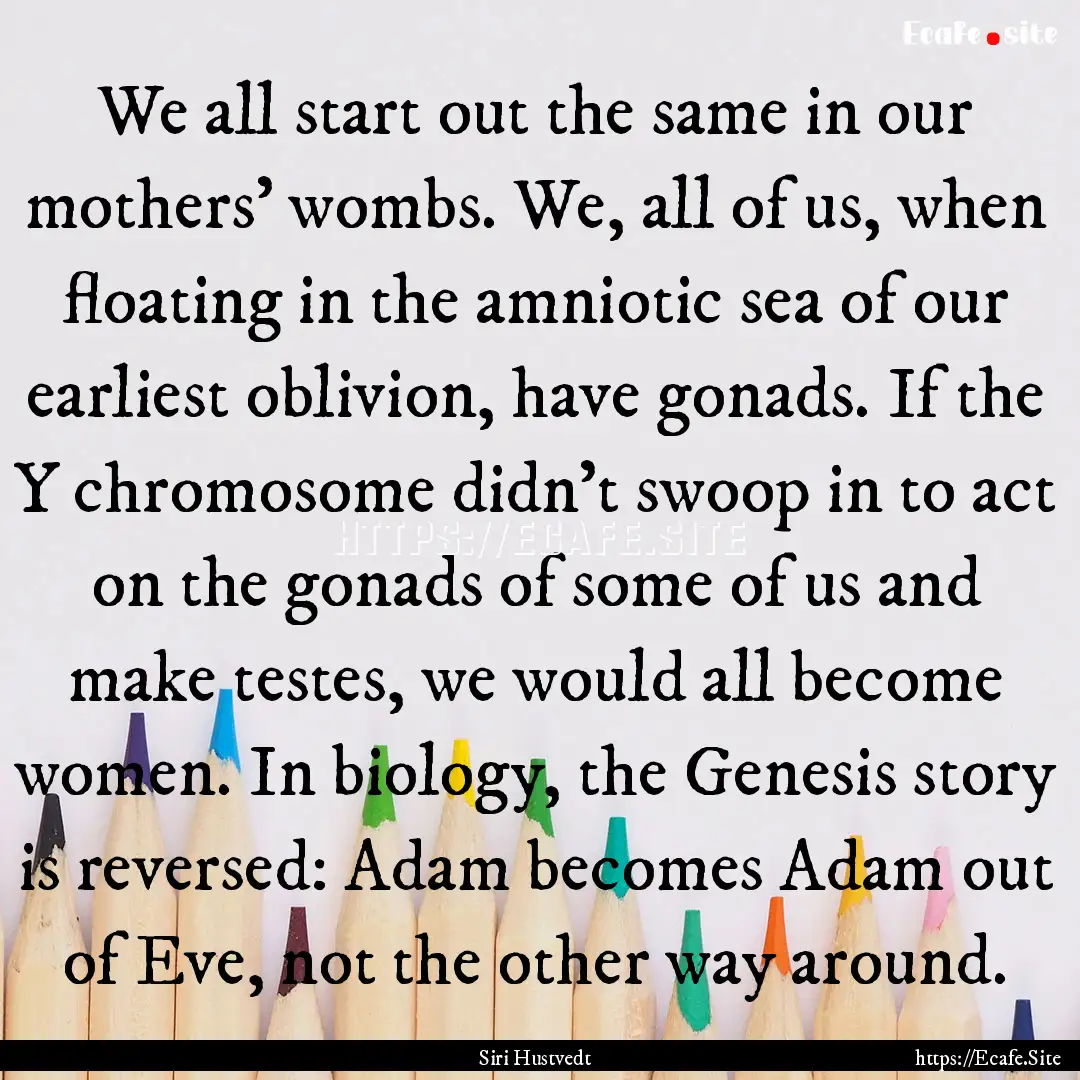 Ecafe.site

We all start out the same in our mothers' wombs. We, all of us, when floating in the amniotic sea of our earliest oblivion, have gonads. If the Y chromosome didn't swoop in to act on the gonads of some of us and make testes, we would all become women. In biology, the Genesis story is reversed: Adam becomes Adam out of Eve, not the other way around.

HTTPS://ECAFE.SITE

Siri Hustvedt

https://Ecafe.Site